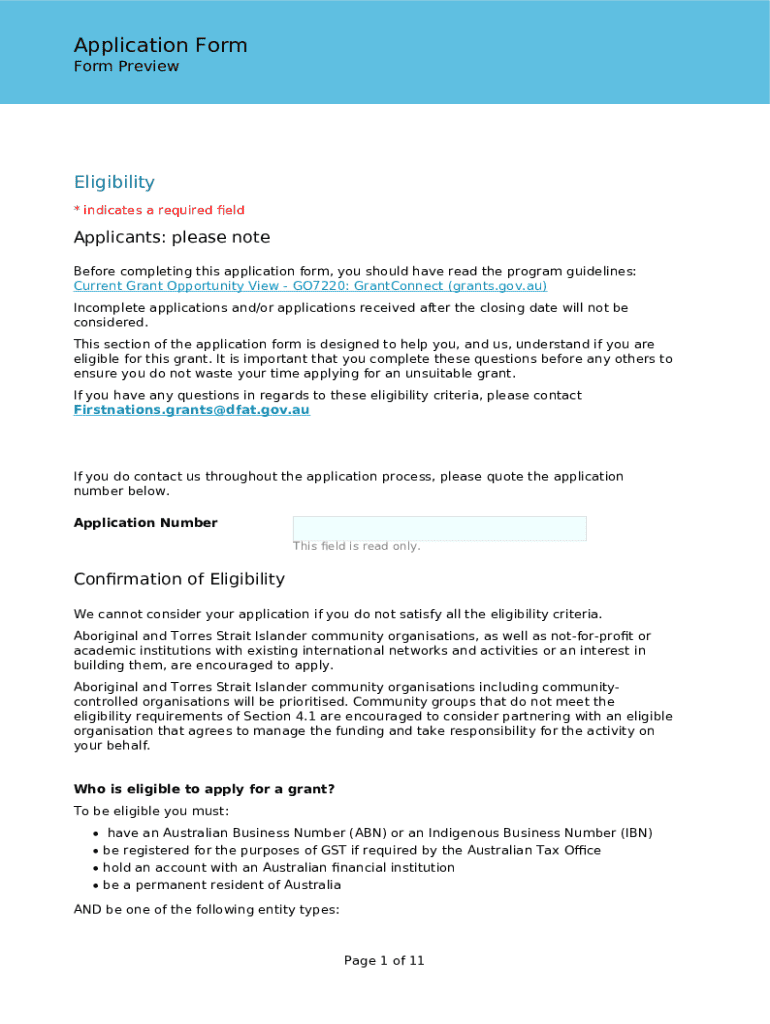 Application Form
Form Preview

Eligibility

* indicates a required field

Applicants: please note

Before completing this application form, you should have read the program guidelines: Current Grant Opportunity View - GO7220: GrantConnect (grants.gov.au)

Incomplete applications and/or applications received after the closing date will not be considered.

This section of the application form is designed to help you, and us, understand if you are eligible for this grant. It is important that you complete these questions before any others to ensure you do not waste your time applying for an unsuitable grant.

If you have any questions in regards to these eligibility criteria, please contact Firstnations.grants@dfat.gov.au

If you do contact us throughout the application process, please quote the application number below.

Application Number

This field is read only.

Confirmation of Eligibility

We cannot consider your application if you do not satisfy all the eligibility criteria.

Aboriginal and Torres Strait Islander community organisations, as well as not-for-profit or academic institutions with existing international networks and activities or an interest in building them, are encouraged to apply.

Aboriginal and Torres Strait Islander community organisations including community-controlled organisations will be prioritised. Community groups that do not meet the eligibility requirements of Section 4.1 are encouraged to consider partnering with an eligible organisation that agrees to manage the funding and take responsibility for the activity on your behalf.

Who is eligible to apply for a grant?

To be eligible you must:

• have an Australian Business Number (ABN) or an Indigenous Business Number (IBN)
• be registered for the purposes of GST if required by the Australian Tax Office
• hold an account with an Australian financial institution
• be a permanent resident of Australia

AND be one of the following entity types:

Page 1 of 11